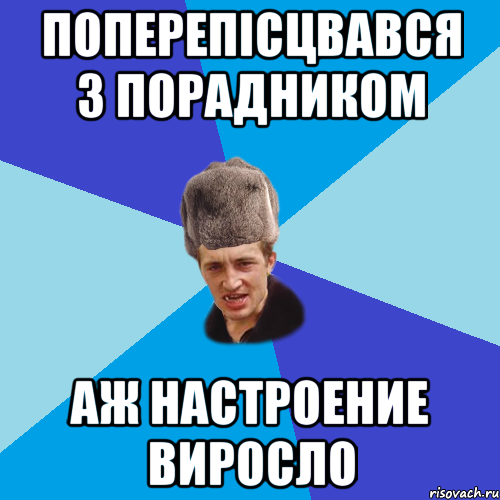 ПОПЕРЕПІСЦВАВСЯ З ПОРАДНИКОМ

АЖ НАСТРОЕНИЕ ВИРОСЛО

risovach.ru